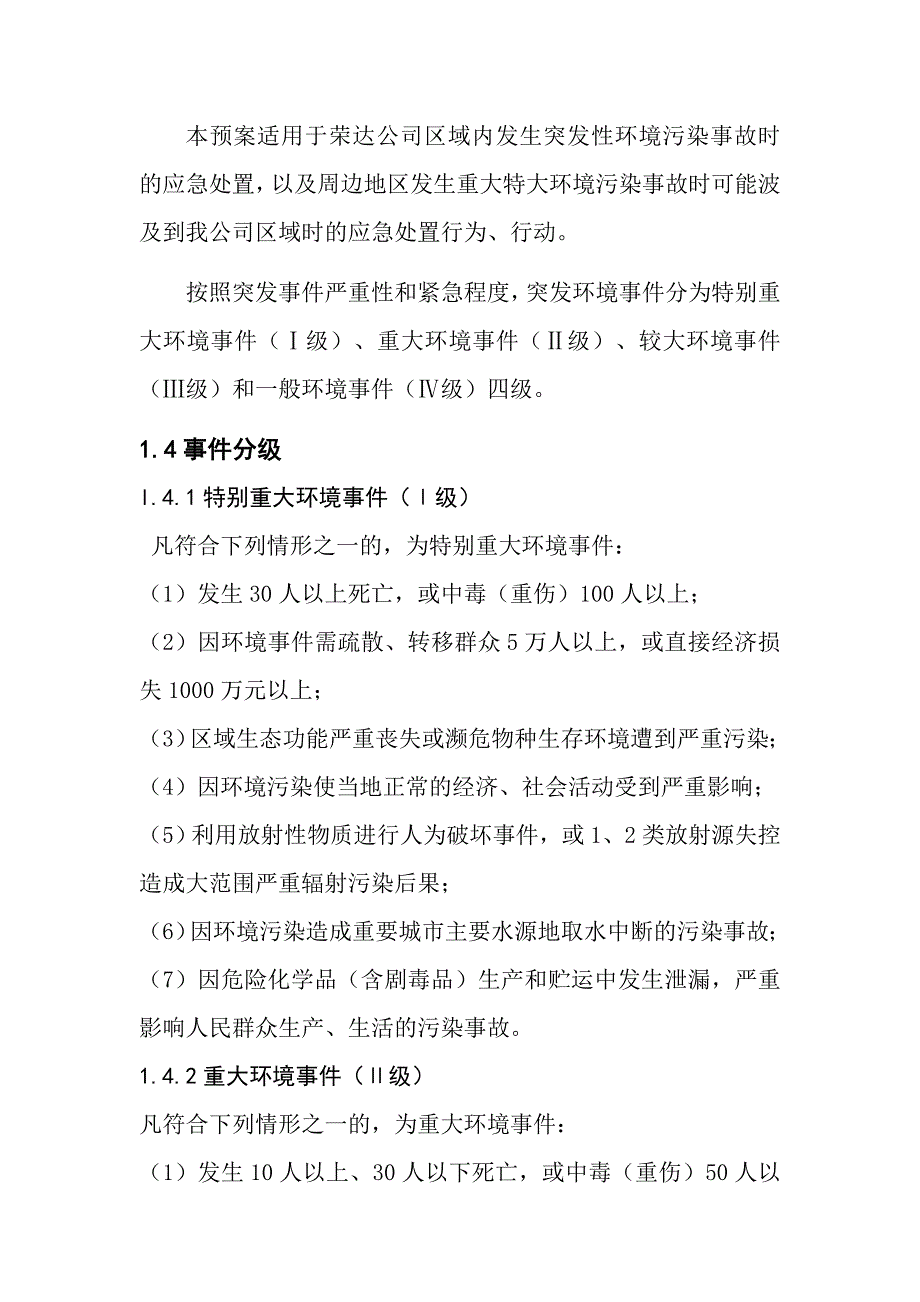 本预案适用于荣达公司区域内发生突发性环境污染事故时的应急处置，以及周边地区发生重大特大环境污染事故时可能波及到我公司区域时的应急处置行为、行动。

按照突发事件严重性和紧急程度，突发环境事件分为特别重大环境事件（Ⅰ级）、重大环境事件（Ⅱ级）、较大环境事件（Ⅲ级）和一般环境事件（Ⅳ级）四级。

1.4 事件分级

1.4.1 特别重大环境事件（Ⅰ级）

凡符合下列情形之一的，为特别重大环境事件：

（1）发生 30 人以上死亡，或中毒（重伤）100 人以上；

（2）因环境事件需疏散、转移群众 5 万人以上，或直接经济损失 1000 万元以上；

（3）区域生态功能严重丧失或濒危物种生存环境遭到严重污染；

（4）因环境污染使当地正常的经济、社会活动受到严重影响；

（5）利用放射性物质进行人为破坏事件，或 1、2 类放射源失控造成大范围严重辐射污染后果；

（6）因环境污染造成重要城市主要水源地取水中断的污染事故；

（7）因危险化学品（含剧毒品）生产和贮运中发生泄漏，严重影响人民群众生产、生活的污染事故。

1.4.2 重大环境事件（Ⅱ级）

凡符合下列情形之一的，为重大环境事件：

（1）发生 10 人以上、30 人以下死亡，或中毒（重伤）50 人以